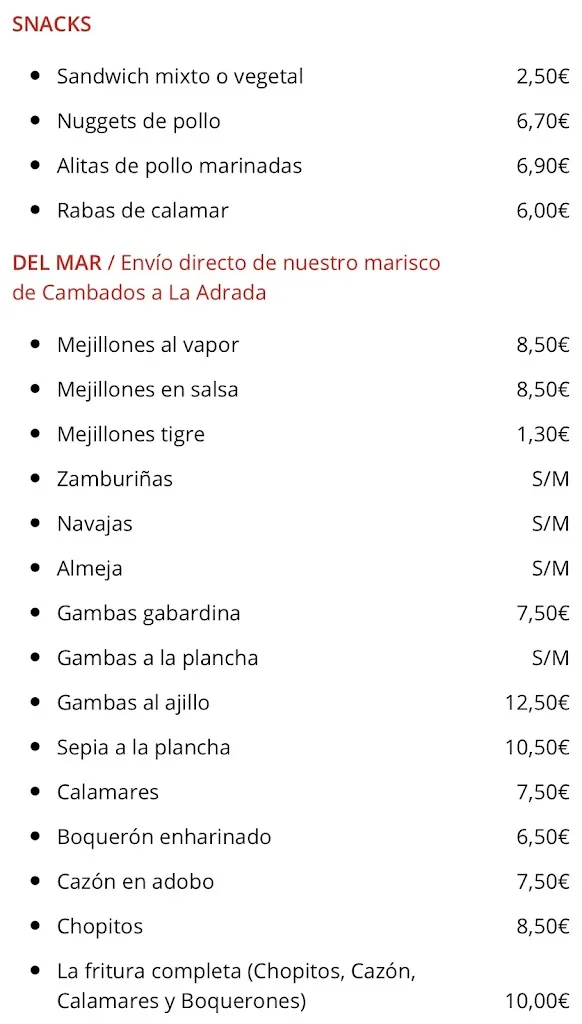 SNACKS

- Sandwich mixto o vegetal 2,50€
- Nuggets de pollo 6,70€
- Alitas de pollo marinadas 6,90€
- Rabas de calamar 6,00€

DEL MAR / Envío directo de nuestro marisco de Cambados a La Adrada

- Mejillones al vapor 8,50€
- Mejillones en salsa 8,50€
- Mejillones tigre 1,30€
- Zamburiñas S/M
- Navajas S/M
- Almeja S/M
- Gambas gabardina 7,50€
- Gambas a la plancha S/M
- Gambas al ajillo 12,50€
- Sepia a la plancha 10,50€
- Calamares 7,50€
- Boquerón enharinado 6,50€
- Cazón en adobo 7,50€
- Chopitos 8,50€
- La fritura completa (Chopitos, Cazón, Calamares y Boquerones) 10,00€